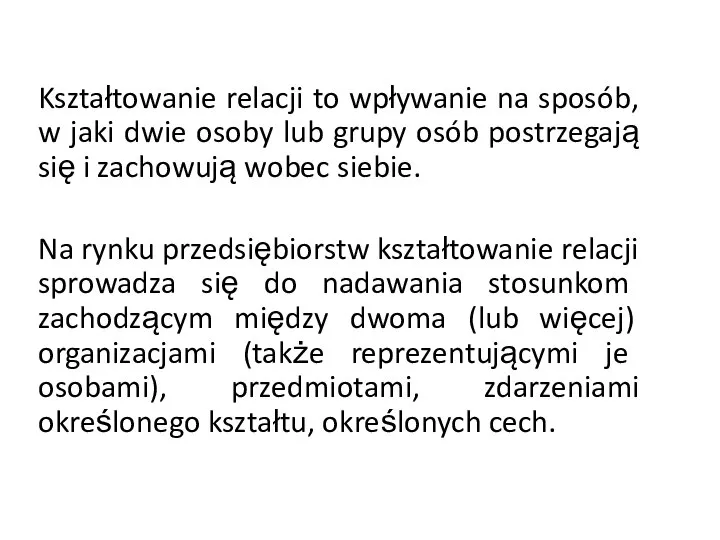 Kształtowanie relacji to wpływanie na sposób, w jaki dwie osoby lub grupy osób postrzegają się i zachowują wobec siebie.

Na rynku przedsiębiorstw kształtowanie relacji sprowadza się do nadawania stosunkom zachodzącym między dwoma (lub więcej) organizacjami (także reprezentującymi je osobami), przedmiotami, zdarzeniami określonego kształtu, określonych cech.